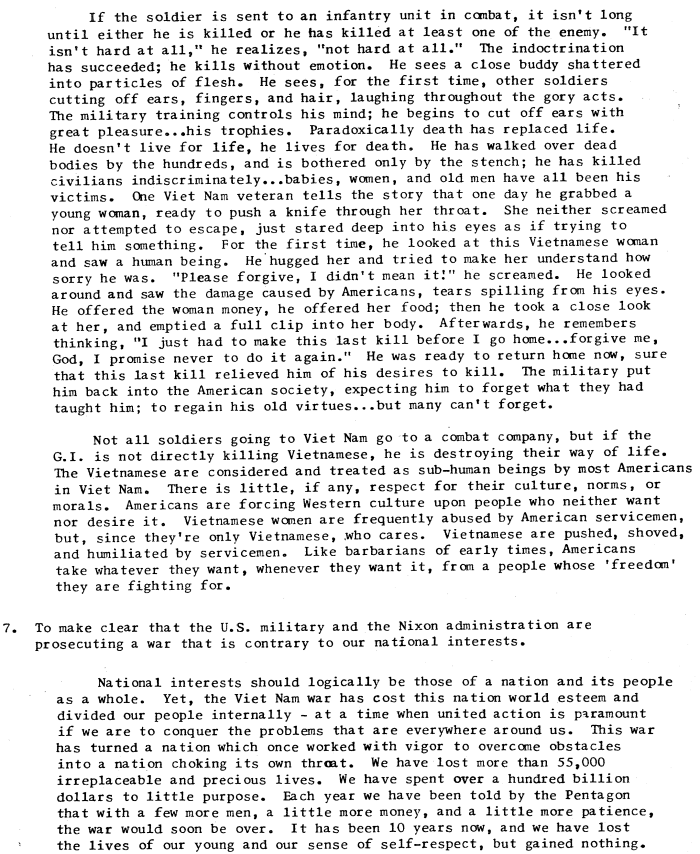 If the soldier is sent to an infantry unit in combat, it isn't long until either he is killed or he has killed at least one of the enemy. "It isn't hard at all," he realizes, "not hard at all." The indoctrination has succeeded; he kills without emotion. He sees a close buddy shattered into particles of flesh. He sees, for the first time, other soldiers cutting off ears, fingers, and hair, laughing throughout the gory acts. The military training controls his mind; he begins to cut off ears with great pleasure...his trophies. Paradoxically death has replaced life. He doesn't live for life, he lives for death. He has walked over dead bodies by the hundreds, and is bothered only by the stench; he has killed civilians indiscriminately...babies, women, and old men have all been his victims. One Viet Nam veteran tells the story that one day he grabbed a young woman, ready to push a knife through her throat. She neither screamed nor attempted to escape, just stared deep into his eyes as if trying to tell him something. For the first time, he looked at this Vietnamese woman and saw a human being. He hugged her and tried to make her understand how sorry he was. "Please forgive, I didn't mean it!" he screamed. He looked around and saw the damage caused by Americans, tears spilling from his eyes. He offered the woman money, he offered her food; then he took a close look at her, and emptied a full clip into her body. Afterwards, he remembers thinking, "I just had to make this last kill before I go home...forgive me, God, I promise never to do it again." He was ready to return home now, sure that this last kill relieved him of his desires to kill. The military put him back into the American society, expecting him to forget what they had taught him; to regain his old virtues...but many can't forget.

Not all soldiers going to Viet Nam go to a combat company, but if the G.I. is not directly killing Vietnamese, he is destroying their way of life. The Vietnamese are considered and treated as sub-human beings by most Americans in Viet Nam. There is little, if any, respect for their culture, norms, or morals. Americans are forcing Western culture upon people who neither want nor desire it. Vietnamese women are frequently abused by American servicemen, but, since they're only Vietnamese, who cares. Vietnamese are pushed, shoved, and humiliated by servicemen. Like barbarians of early times, Americans take whatever they want, whenever they want it, from a people whose 'freedom' they are fighting for.

7. To make clear that the U.S. military and the Nixon administration are prosecuting a war that is contrary to our national interests.

National interests should logically be those of a nation and its people as a whole. Yet, the Viet Nam war has cost this nation world esteem and divided our people internally - at a time when united action is paramount if we are to conquer the problems that are everywhere around us. This war has turned a nation which once worked with vigor to overcome obstacles into a nation choking its own throat. We have lost more than 55,000 irreplaceable and precious lives. We have spent over a hundred billion dollars to little purpose. Each year we have been told by the Pentagon that with a few more men, a little more money, and a little more patience, the war would soon be over. It has been 10 years now, and we have lost the lives of our young and our sense of self-respect, but gained nothing.